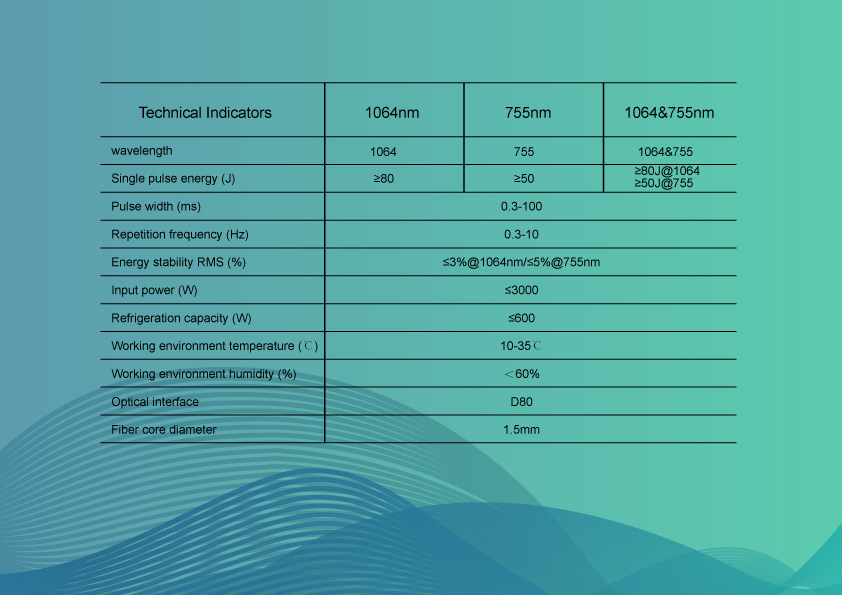 | Technical Indicators | 1064nm | 755nm | 1064&755nm |
|---|---|---|---|
| wavelength | 1064 | 755 | 1064&755 |
| Single pulse energy (J) | ≥80 | ≥50 | ≥80J@1064 ≥50J@755 |
| Pulse width (ms) | 0.3-100 | | |
| Repetition frequency (Hz) | 0.3-10 | | |
| Energy stability RMS (%) | ≤3%@1064nm/≤5%@755nm | | |
| Input power (W) | ≤3000 | | |
| Refrigeration capacity (W) | ≤600 | | |
| Working environment temperature (℃) | 10-35℃ | | |
| Working environment humidity (%) | ＜60% | | |
| Optical interface | D80 | | |
| Fiber core diameter | 1.5mm | | |